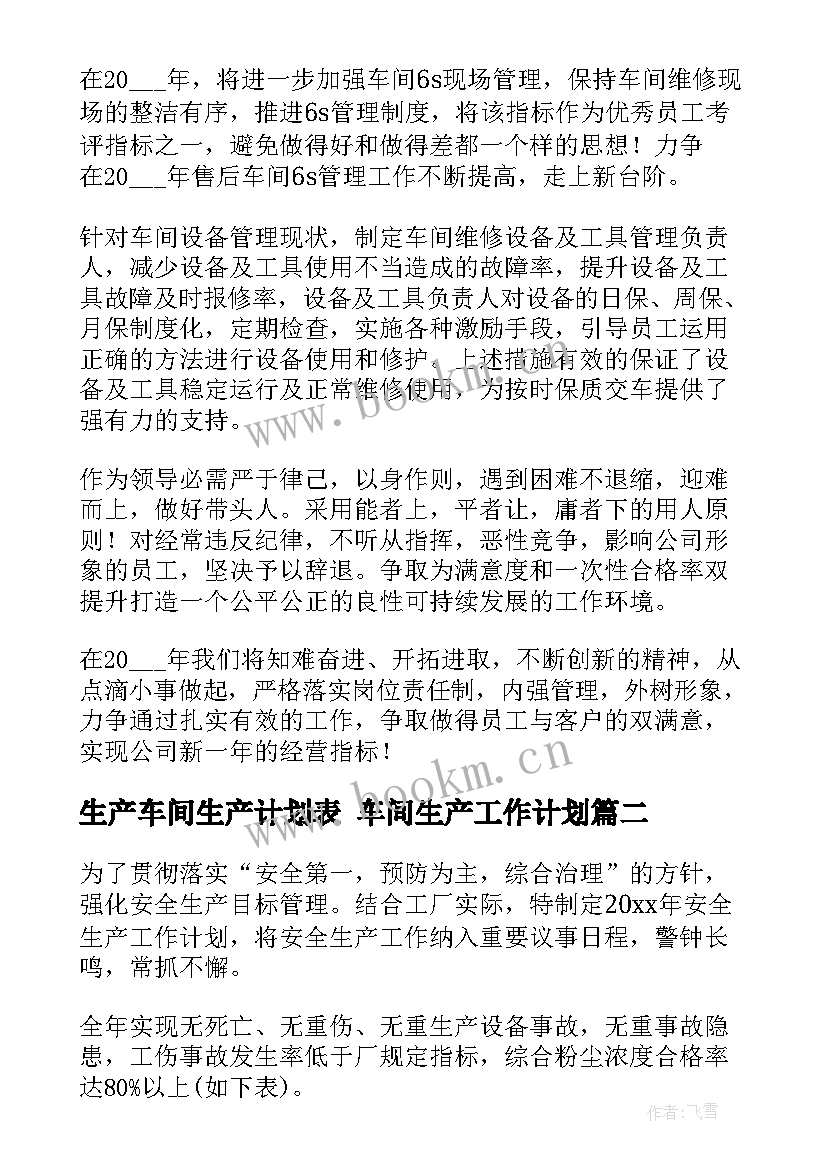 在20___年，将进一步加强车间6s现场管理，保持车间维修现场的整洁有序，推进6s管理制度，将该指标作为优秀员工考评指标之一，避免做得好和做得差都一个样的思想！力争在20___年售后车间6s管理工作不断提高，走上新台阶。

针对车间设备管理现状，制定车间维修设备及工具管理负责人，减少设备及工具使用不当造成的故障率，提升设备及工具故障及时报修率，设备及工具负责人对设备的日保、周保、月保制度化，定期检查，实施各种激励手段，引导员工运用正确的方法进行设备使用和修护。上述措施有效的保证了设备及工具稳定运行及正常维修使用，为按时保质交车提供了强有力的支持。

作为领导必需严于律己，以身作则，遇到困难不退缩，迎难而上，做好带头人。采用能者上，平者让，庸者下的用人原则！对经常违反纪律，不听从指挥，恶性竞争，影响公司形象的员工，坚决予以辞退。争取为满意度和一次性合格率双提升打造一个公平公正的良性可持续发展的工作环境。

在20___年我们将知难奋进、开拓进取，不断创新的精神，从点滴小事做起，严格落实岗位责任制，内强管理，外树形象，力争通过扎实有效的工作，争取做得员工与客户的双满意，实现公司新一年的经营指标！

生产车间生产计划表 车间生产工作计划篇二

为了贯彻落实“安全第一，预防为主，综合治理”的方针，强化安全生产目标管理。结合工厂实际，特制定20xx年安全生产工作计划，将安全生产工作纳入重要议事日程，警钟长鸣，常抓不懈。

全年实现无死亡、无重伤、无重生产设备事故，无重事故隐患，工伤事故发生率低于厂规定指标，综合粉尘浓度合格率达80%以上(如下表)。

www.bookm.cn

作者：飞雪